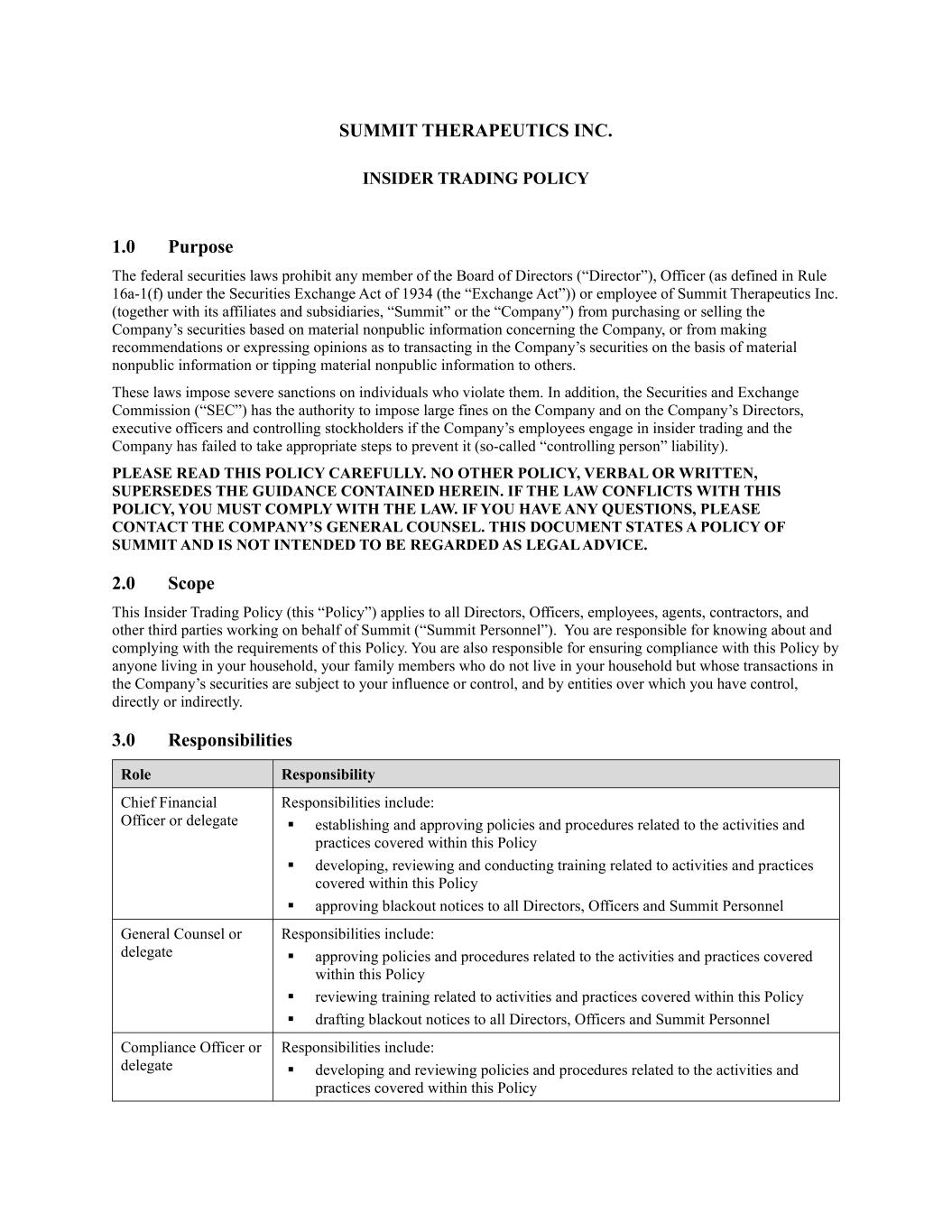 SUMMIT THERAPEUTICS INC.

INSIDER TRADING POLICY

1.0 Purpose

The federal securities laws prohibit any member of the Board of Directors (“Director”), Officer (as defined in Rule 16a-1(f) under the Securities Exchange Act of 1934 (the “Exchange Act”)) or employee of Summit Therapeutics Inc. (together with its affiliates and subsidiaries, “Summit” or the “Company”) from purchasing or selling the Company’s securities based on material nonpublic information concerning the Company, or from making recommendations or expressing opinions as to transacting in the Company’s securities on the basis of material nonpublic information or tipping material nonpublic information to others.

These laws impose severe sanctions on individuals who violate them. In addition, the Securities and Exchange Commission (“SEC”) has the authority to impose large fines on the Company and on the Company’s Directors, executive officers and controlling stockholders if the Company’s employees engage in insider trading and the Company has failed to take appropriate steps to prevent it (so-called “controlling person” liability).

PLEASE READ THIS POLICY CAREFULLY. NO OTHER POLICY, VERBAL OR WRITTEN, SUPERSEDES THE GUIDANCE CONTAINED HEREIN. IF THE LAW CONFLICTS WITH THIS POLICY, YOU MUST COMPLY WITH THE LAW. IF YOU HAVE ANY QUESTIONS, PLEASE CONTACT THE COMPANY’S GENERAL COUNSEL. THIS DOCUMENT STATES A POLICY OF SUMMIT AND IS NOT INTENDED TO BE REGARDED AS LEGAL ADVICE.

2.0 Scope

This Insider Trading Policy (this “Policy”) applies to all Directors, Officers, employees, agents, contractors, and other third parties working on behalf of Summit (“Summit Personnel”). You are responsible for knowing about and complying with the requirements of this Policy. You are also responsible for ensuring compliance with this Policy by anyone living in your household, your family members who do not live in your household but whose transactions in the Company’s securities are subject to your influence or control, and by entities over which you have control, directly or indirectly.

3.0 Responsibilities

| Role | Responsibility |
|---|---|
| Chief Financial Officer or delegate | Responsibilities include: ▪ establishing and approving policies and procedures related to the activities and practices covered within this Policy ▪ developing, reviewing and conducting training related to activities and practices covered within this Policy ▪ approving blackout notices to all Directors, Officers and Summit Personnel |
| General Counsel or delegate | Responsibilities include: ▪ approving policies and procedures related to the activities and practices covered within this Policy ▪ reviewing training related to activities and practices covered within this Policy ▪ drafting blackout notices to all Directors, Officers and Summit Personnel |
| Compliance Officer or delegate | Responsibilities include: ▪ developing and reviewing policies and procedures related to the activities and practices covered within this Policy |